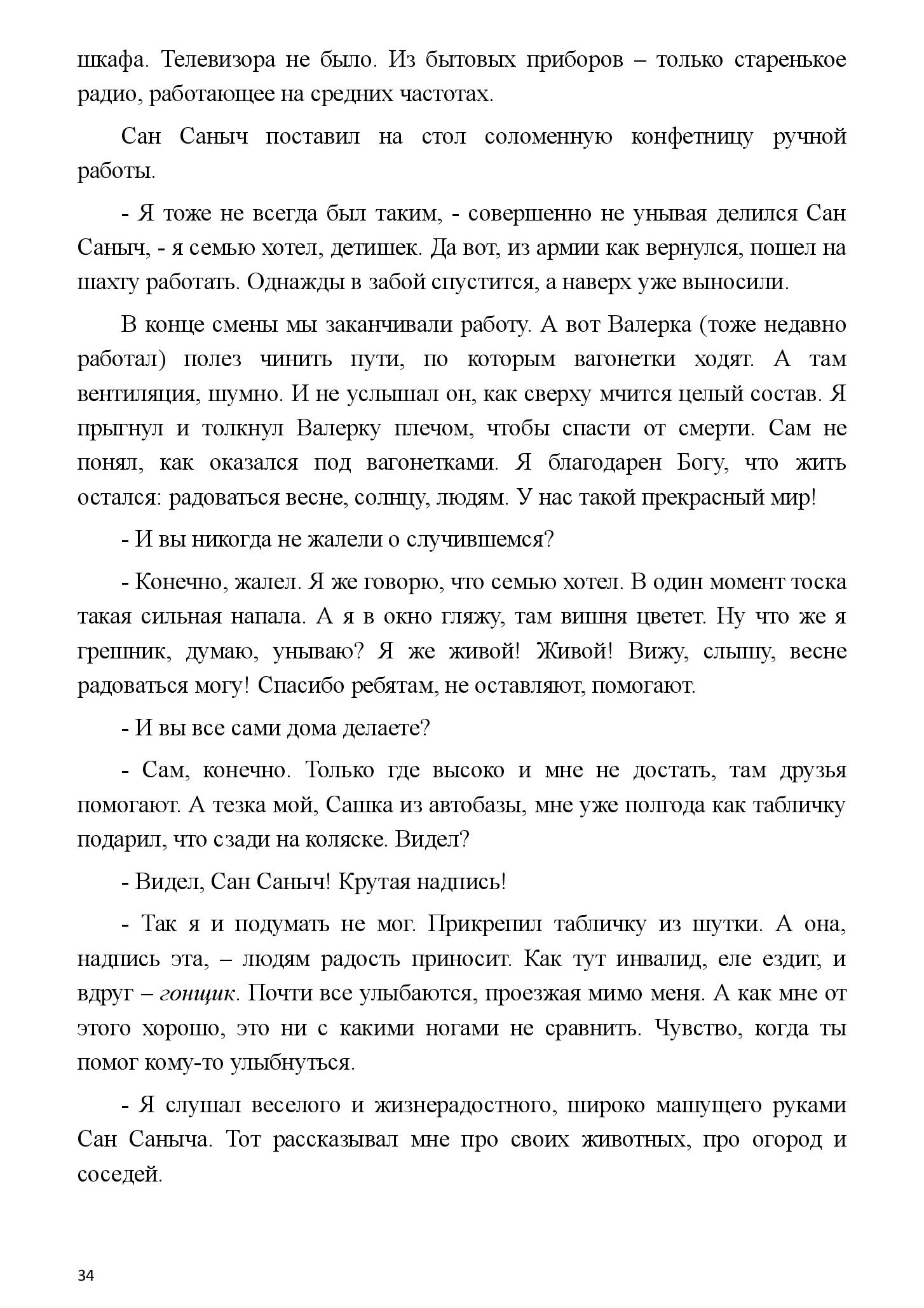 шкафа. Телевизора не было. Из бытовых приборов – только старенькое радио, работающее на средних частотах.

Сан Саныч поставил на стол соломенную конфетницу ручной работы.

- Я тоже не всегда был таким, - совершенно не унывая делился Сан Саныч, - я семью хотел, детишек. Да вот, из армии как вернулся, пошел на шахту работать. Однажды в забой спустится, а наверх уже выносили.

В конце смены мы заканчивали работу. А вот Валерка (тоже недавно работал) полез чинить пути, по которым вагонетки ходят. А там вентиляция, шумно. И не услышал он, как сверху мчится целый состав. Я прыгнул и толкнул Валерку плечом, чтобы спасти от смерти. Сам не понял, как оказался под вагонетками. Я благодарен Богу, что жить остался: радоваться весне, солнцу, людям. У нас такой прекрасный мир!

- И вы никогда не жалели о случившемся?

- Конечно, жалел. Я же говорю, что семью хотел. В один момент тоска такая сильная напала. А я в окно гляжу, там вишня цветет. Ну что же я грешник, думаю, унываю? Я же живой! Живой! Вижу, слышу, весне радоваться могу! Спасибо ребятам, не оставляют, помогают.

- И вы все сами дома делаете?

- Сам, конечно. Только где высоко и мне не достать, там друзья помогают. А тезка мой, Сашка из автобазы, мне уже полгода как табличку подарил, что сзади на коляске. Видел?

- Видел, Сан Саныч! Крутая надпись!

- Так я и подумать не мог. Прикрепил табличку из шутки. А она, надпись эта, – людям радость приносит. Как тут инвалид, еле ездит, и вдруг – гонщик. Почти все улыбаются, проезжая мимо меня. А как мне от этого хорошо, это ни с какими ногами не сравнить. Чувство, когда ты помог кому-то улыбнуться.

- Я слушал веселого и жизнерадостного, широко машущего руками Сан Саныча. Тот рассказывал мне про своих животных, про огород и соседей.

34